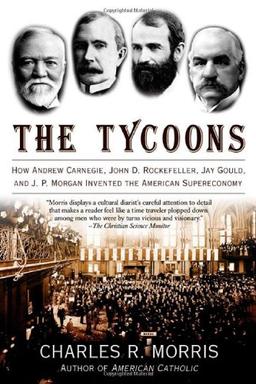 THE TYCOONS

HOW ANDREW CARNEGIE, JOHN D. ROCKEFELLER, JAY GOULD, AND J. P. MORGAN INVENTED THE AMERICAN SUPERECONOMY

"Morris displays a cultural diarist's careful attention to detail that makes a reader feel like a time traveler plopped down among men who were by turns vicious and visionary."
–The Christian Science Monitor

CHARLES R. MORRIS
AUTHOR OF AMERICAN CATHOLIC